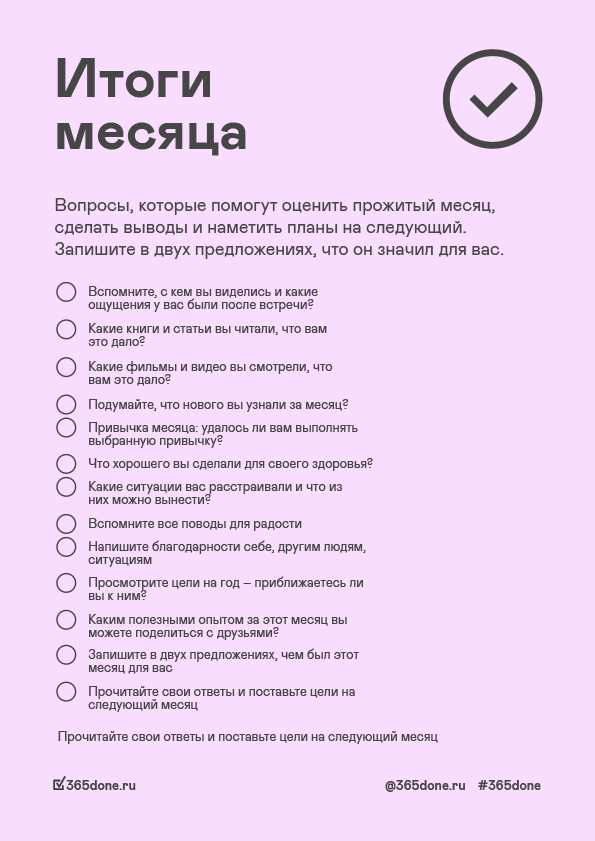 Итоги месяца

Вопросы, которые помогут оценить прожитый месяц, сделать выводы и наметить планы на следующий. Запишите в двух предложениях, что он значил для вас.

☐ Вспомните, с кем вы виделись и какие ощущения у вас были после встречи?
☐ Какие книги и статьи вы читали, что вам это дало?
☐ Какие фильмы и видео вы смотрели, что вам это дало?
☐ Подумайте, что нового вы узнали за месяц?
☐ Привычка месяца: удалось ли вам выполнять выбранную привычку?
☐ Что хорошего вы сделали для своего здоровья?
☐ Какие ситуации вас расстраивали и что из них можно вынести?
☐ Вспомните все поводы для радости
☐ Напишите благодарности себе, другим людям, ситуациям
☐ Просмотрите цели на год — приближаетесь ли вы к ним?
☐ Каким полезными опытом за этот месяц вы можете поделиться с друзьями?
☐ Запишите в двух предложениях, чем был этот месяц для вас
☐ Прочитайте свои ответы и поставьте цели на следующий месяц

Прочитайте свои ответы и поставьте цели на следующий месяц

365done.ru

@365done.ru #365done